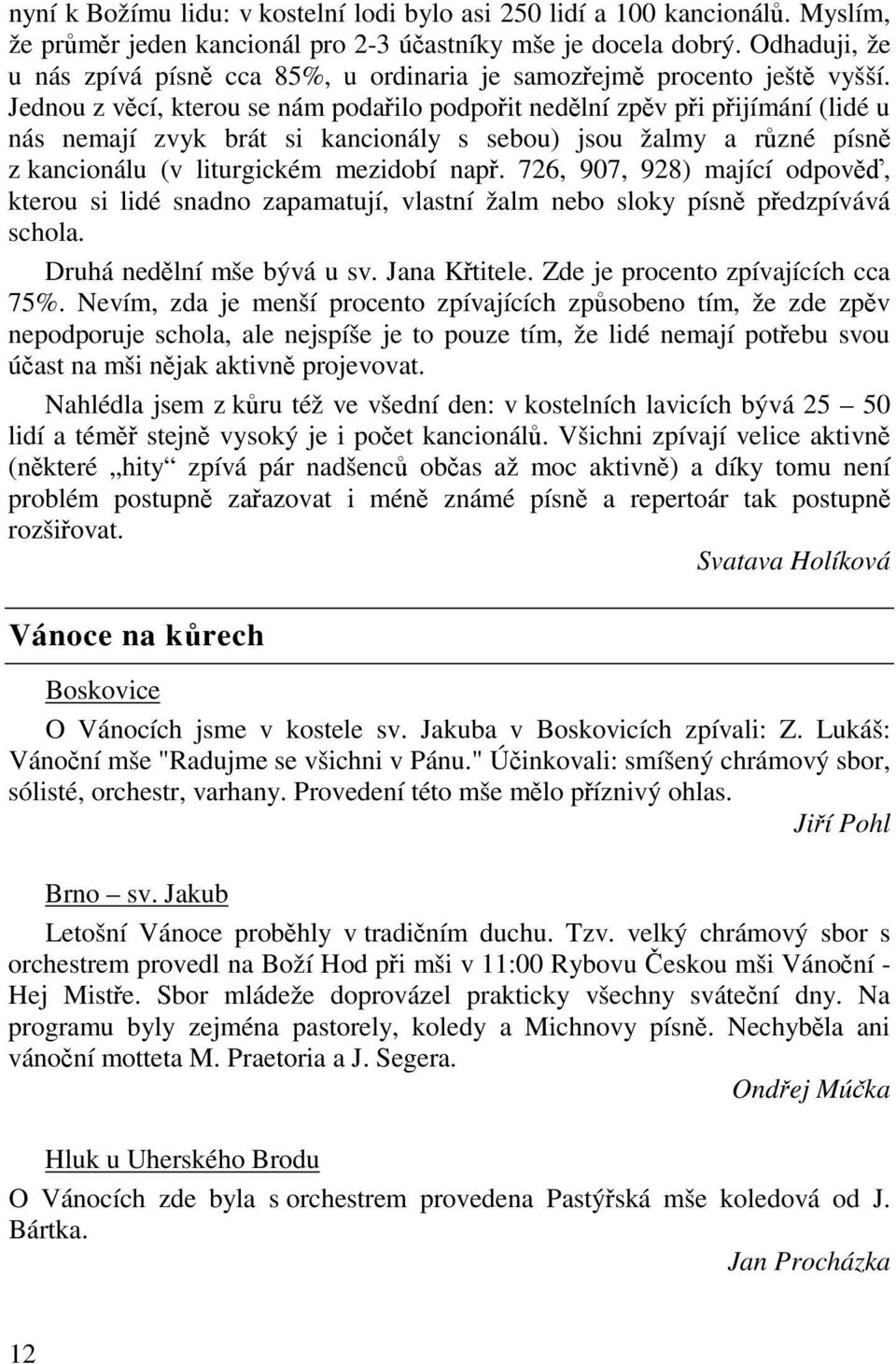 nyní k Božímu lidu: v kostelní lodi bylo asi 250 lidí a 100 kancionálů. Myslím, že průměr jeden kancionál pro 2-3 účastníky mše je docela dobrý. Odhaduji, že u nás zpívá písně cca 85%, u ordinaria je samozřejmě procento ještě vyšší. Jednou z věcí, kterou se nám podařilo podpořit nedělní zpěv při přijímání (lidé u nás nemají zvyk brát si kancionály s sebou) jsou žalmy a různé písně z kancionálu (v liturgickém mezidobí např. 726, 907, 928) mající odpověď, kterou si lidé snadno zapamatují, vlastní žalm nebo sloky písně předzpívává schola.

Druhá nedělní mše bývá u sv. Jana Křtitele. Zde je procento zpívajících cca 75%. Nevím, zda je menší procento zpívajících způsobeno tím, že zde zpěv nepodporuje schola, ale nejspíše je to pouze tím, že lidé nemají potřebu svou účast na mši nějak aktivně projevovat.

Nahlédla jsem z kůru též ve všední den: v kostelních lavicích bývá 25 — 50 lidí a téměř stejně vysoký je i počet kancionálů. Všichni zpívají velice aktivně (některé „hity“ zpívá pár nadšenců občas až moc aktivně) a díky tomu není problém postupně zařazovat i méně známé písně a repertoár tak postupně rozšiřovat.

Svatava Holíková

Vánoce na kůrech

Boskovice

O Vánocích jsme v kostele sv. Jakuba v Boskovicích zpívali: Z. Lukáš: Vánoční mše "Radujme se všichni v Pánu." Účinkovali: smíšený chrámový sbor, sólisté, orchestr, varhany. Provedení této mše mělo příznivý ohlas.

Jiří Pohl

Brno – sv. Jakub

Letošní Vánoce proběhly v tradičním duchu. Tzv. velký chrámový sbor s orchestrem provedl na Boží Hod při mši v 11:00 Rybovu Českou mši Vánoční - Hej Mistře. Sbor mládeže doprovázel prakticky všechny sváteční dny. Na programu byly zejména pastorely, koledy a Michnovy písně. Nechyběla ani vánoční motteta M. Praetoria a J. Segera.

Ondřej Múčka

Hluk u Uherského Brodu

O Vánocích zde byla s orchestrem provedena Pastýřská mše koledová od J. Bártka.

Jan Procházka

12